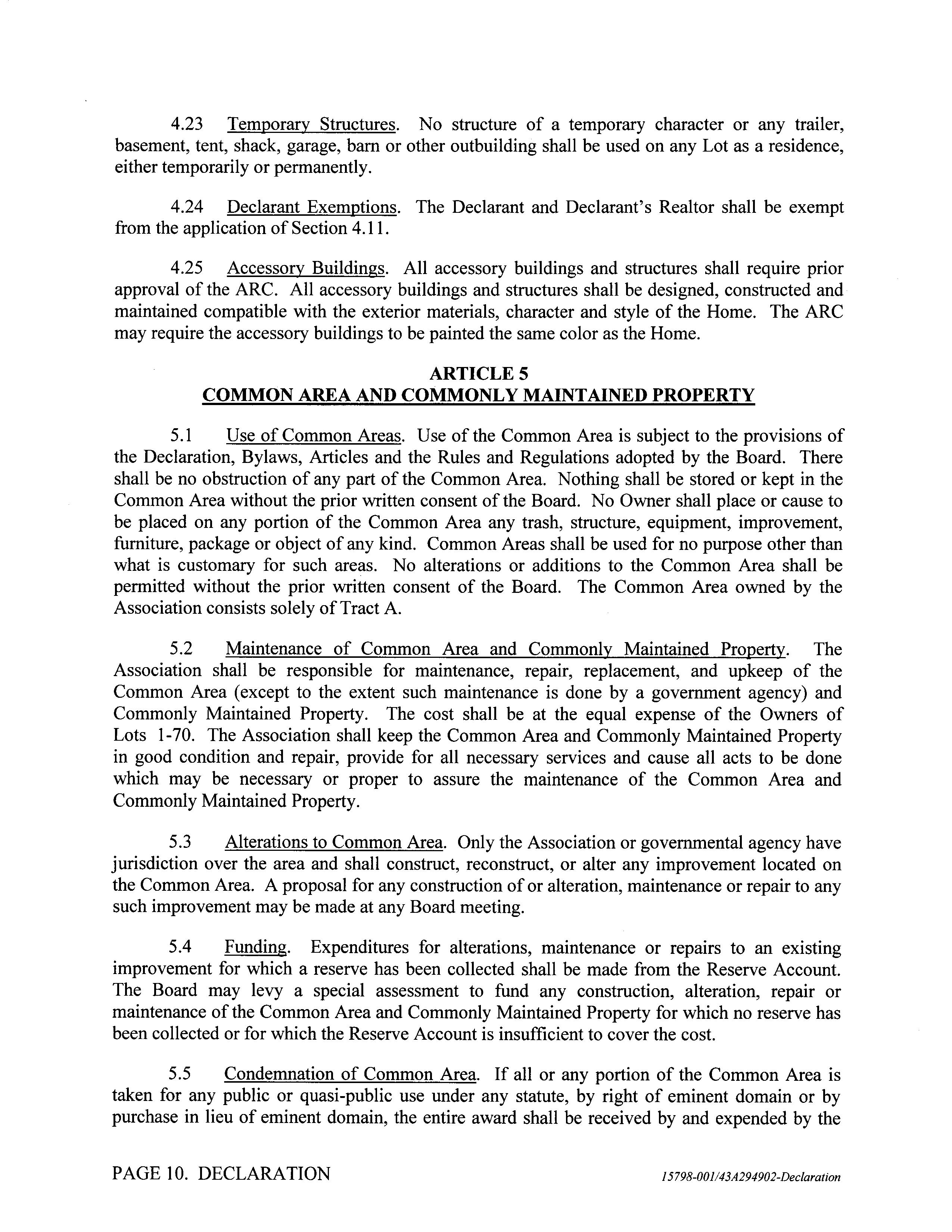 4.23 Temporary Structures. No structure of a temporary character or any trailer, basement, tent, shack, garage, barn or other outbuilding shall be used on any Lot as a residence, either temporarily or permanently.

4.24 Declarant Exemptions. The Declarant and Declarant's Realtor shall be exempt from the application of Section 4.11.

4.25 Accessory Buildings. All accessory buildings and structures shall require prior approval of the ARC. All accessory buildings and structures shall be designed, constructed and maintained compatible with the exterior materials, character and style of the Home. The ARC may require the accessory buildings to be painted the same color as the Home.

ARTICLE 5
COMMON AREA AND COMMONLY MAINTAINED PROPERTY

5.1 Use of Common Areas. Use of the Common Area is subject to the provisions of the Declaration, Bylaws, Articles and the Rules and Regulations adopted by the Board. There shall be no obstruction of any part of the Common Area. Nothing shall be stored or kept in the Common Area without the prior written consent of the Board. No Owner shall place or cause to be placed on any portion of the Common Area any trash, structure, equipment, improvement, furniture, package or object of any kind. Common Areas shall be used for no purpose other than what is customary for such areas. No alterations or additions to the Common Area shall be permitted without the prior written consent of the Board. The Common Area owned by the Association consists solely of Tract A.

5.2 Maintenance of Common Area and Commonly Maintained Property. The Association shall be responsible for maintenance, repair, replacement, and upkeep of the Common Area (except to the extent such maintenance is done by a government agency) and Commonly Maintained Property. The cost shall be at the equal expense of the Owners of Lots 1-70. The Association shall keep the Common Area and Commonly Maintained Property in good condition and repair, provide for all necessary services and cause all acts to be done which may be necessary or proper to assure the maintenance of the Common Area and Commonly Maintained Property.

5.3 Alterations to Common Area. Only the Association or governmental agency have jurisdiction over the area and shall construct, reconstruct, or alter any improvement located on the Common Area. A proposal for any construction of or alteration, maintenance or repair to any such improvement may be made at any Board meeting.

5.4 Funding. Expenditures for alterations, maintenance or repairs to an existing improvement for which a reserve has been collected shall be made from the Reserve Account. The Board may levy a special assessment to fund any construction, alteration, repair or maintenance of the Common Area and Commonly Maintained Property for which no reserve has been collected or for which the Reserve Account is insufficient to cover the cost.

5.5 Condemnation of Common Area. If all or any portion of the Common Area is taken for any public or quasi-public use under any statute, by right of eminent domain or by purchase in lieu of eminent domain, the entire award shall be received by and expended by the

PAGE 10. DECLARATION

15798-001/43A294902-Declaration